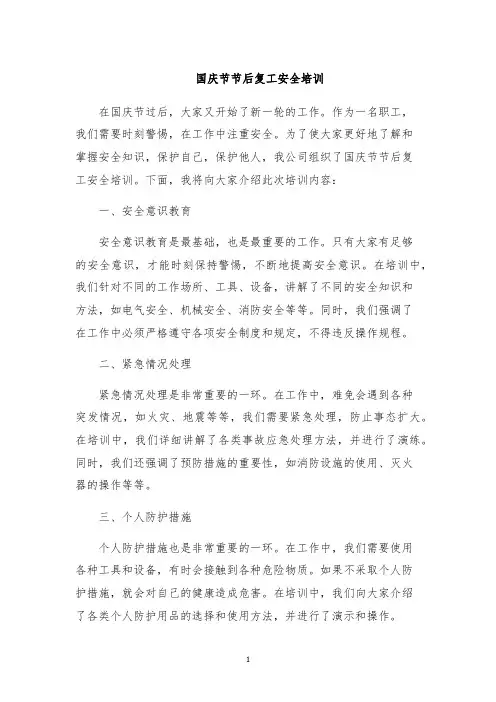 国庆节节后复工安全培训

在国庆节过后，大家又开始了新一轮的工作。作为一名职工，我们需要时刻警惕，在工作中注重安全。为了使大家更好地了解和掌握安全知识，保护自己，保护他人，我公司组织了国庆节节后复工安全培训。下面，我将向大家介绍此次培训内容：

一、安全意识教育

安全意识教育是最基础，也是最重要的工作。只有大家有足够的安全意识，才能时刻保持警惕，不断地提高安全意识。在培训中，我们针对不同的工作场所、工具、设备，讲解了不同的安全知识和方法，如电气安全、机械安全、消防安全等等。同时，我们强调了在工作中必须严格遵守各项安全制度和规定，不得违反操作规程。

二、紧急情况处理

紧急情况处理是非常重要的一环。在工作中，难免会遇到各种突发情况，如火灾、地震等等，我们需要紧急处理，防止事态扩大。在培训中，我们详细讲解了各类事故应急处理方法，并进行了演练。同时，我们还强调了预防措施的重要性，如消防设施的使用、灭火器的操作等等。

三、个人防护措施

个人防护措施也是非常重要的一环。在工作中，我们需要使用各种工具和设备，有时会接触到各种危险物质。如果不采取个人防护措施，就会对自己的健康造成危害。在培训中，我们向大家介绍了各类个人防护用品的选择和使用方法，并进行了演示和操作。

1